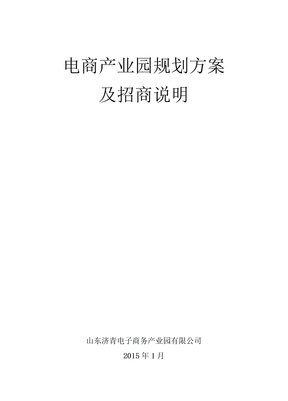 电商产业园规划方案
及招商说明

山东济青电子商务产业园有限公司
2015 年 1 月